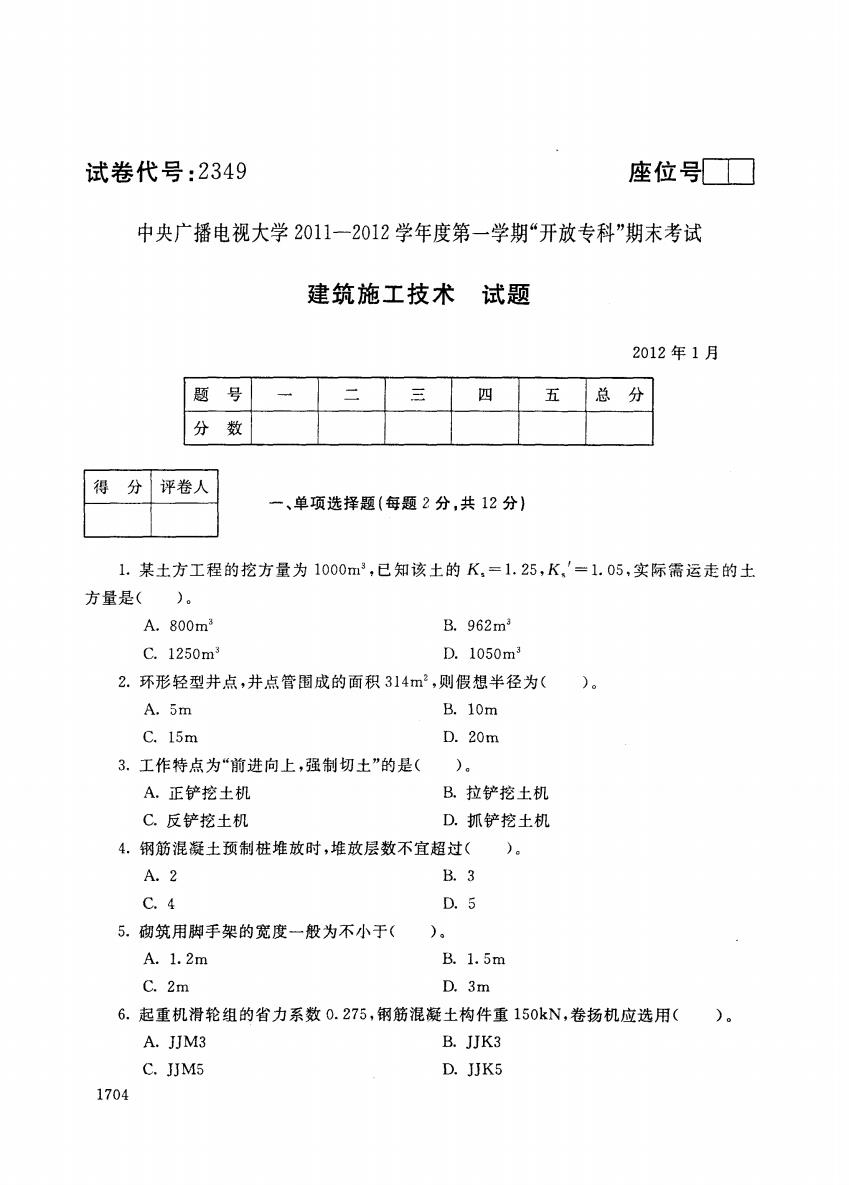 试卷代号：2349

座位号

中央广播电视大学 2011—2012 学年度第一学期“开放专科”期末考试

建筑施工技术　试题

2012 年 1 月

| 题　号 | 一 | 二 | 三 | 四 | 五 | 总　分 |
|---|---|---|---|---|---|---|
| 分　数 | | | | | | |

| 得　分 | 评卷人 |
|---|---|
| | |

一、单项选择题（每题 2 分，共 12 分）

1. 某土方工程的挖方量为 $1000m^3$，已知该土的 $K_s=1.25$，$K_s'=1.05$，实际需运走的土方量是（　　）。

A. $800m^3$　　B. $962m^3$

C. $1250m^3$　　D. $1050m^3$

2. 环形轻型井点，井点管围成的面积 $314m^2$，则假想半径为（　　）。

A. 5m　　B. 10m

C. 15m　　D. 20m

3. 工作特点为“前进向上，强制切土”的是（　　）。

A. 正铲挖土机　　B. 拉铲挖土机

C. 反铲挖土机　　D. 抓铲挖土机

4. 钢筋混凝土预制桩堆放时，堆放层数不宜超过（　　）。

A. 2　　B. 3

C. 4　　D. 5

5. 砌筑用脚手架的宽度一般为不小于（　　）。

A. 1.2m　　B. 1.5m

C. 2m　　D. 3m

6. 起重机滑轮组的省力系数 0.275，钢筋混凝土构件重 150kN，卷扬机应选用（　　）。

A. JJM3　　B. JJK3

C. JJM5　　D. JJK5

1704